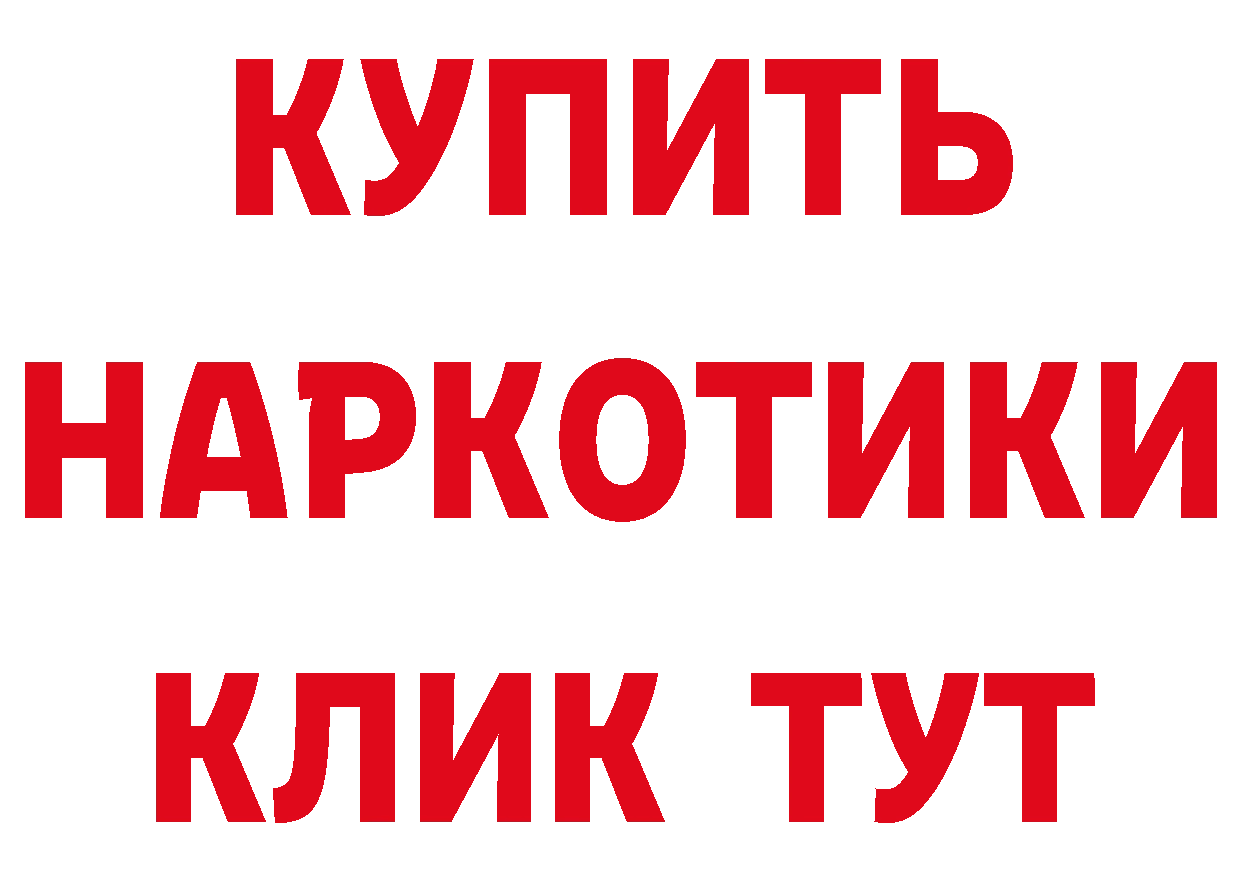 КУПИТЬ
НАРКОТИКИ
КЛИК ТУТ